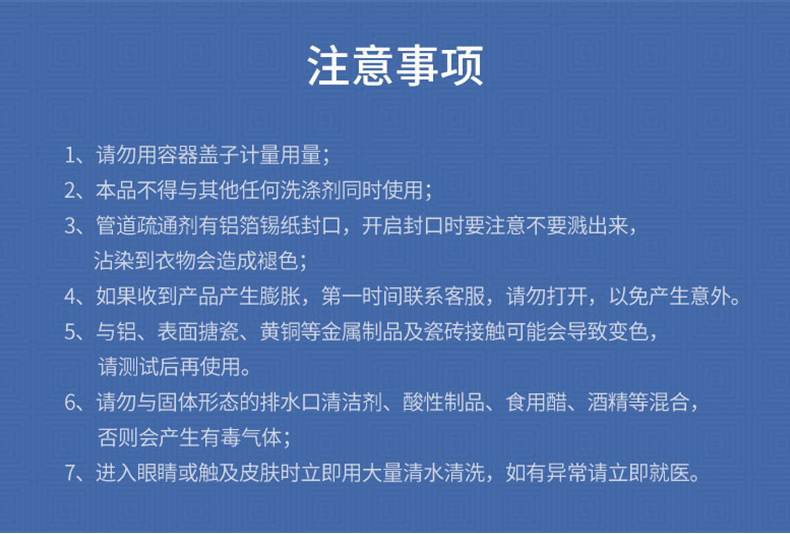 注意事项

1、请勿用容器盖子计量用量；

2、本品不得与其他任何洗涤剂同时使用；

3、管道疏通剂有铝箔锡纸封口，开启封口时要注意不要溅出来，沾染到衣物会造成褪色；

4、如果收到产品产生膨胀，第一时间联系客服，请勿打开，以免产生意外。

5、与铝、表面搪瓷、黄铜等金属制品及瓷砖接触可能会导致变色，请测试后再使用。

6、请勿与固体形态的排水口清洁剂、酸性制品、食用醋、酒精等混合，否则会产生有毒气体；

7、进入眼睛或触及皮肤时立即用大量清水清洗，如有异常请立即就医。